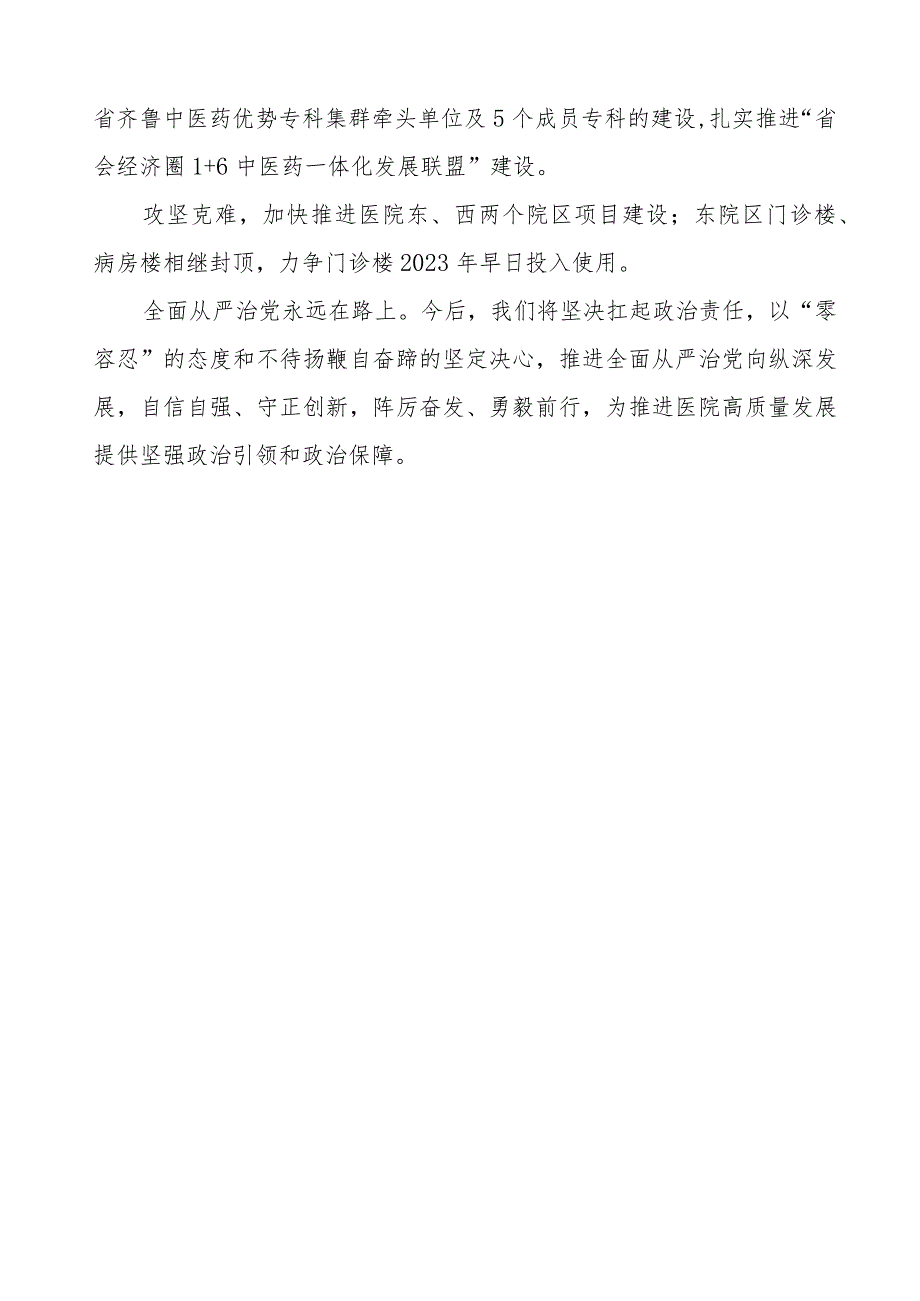 省齐鲁中医药优势专科集群牵头单位及5个成员专科的建设,扎实推进“省会经济圈1+6中医药一体化发展联盟”建设。

攻坚克难，加快推进医院东、西两个院区项目建设；东院区门诊楼、病房楼相继封顶，力争门诊楼2023年早日投入使用。

全面从严治党永远在路上。今后，我们将坚决扛起政治责任，以“零容忍”的态度和不待扬鞭自奋蹄的坚定决心，推进全面从严治党向纵深发展，自信自强、守正创新，阵厉奋发、勇毅前行，为推进医院高质量发展提供坚强政治引领和政治保障。